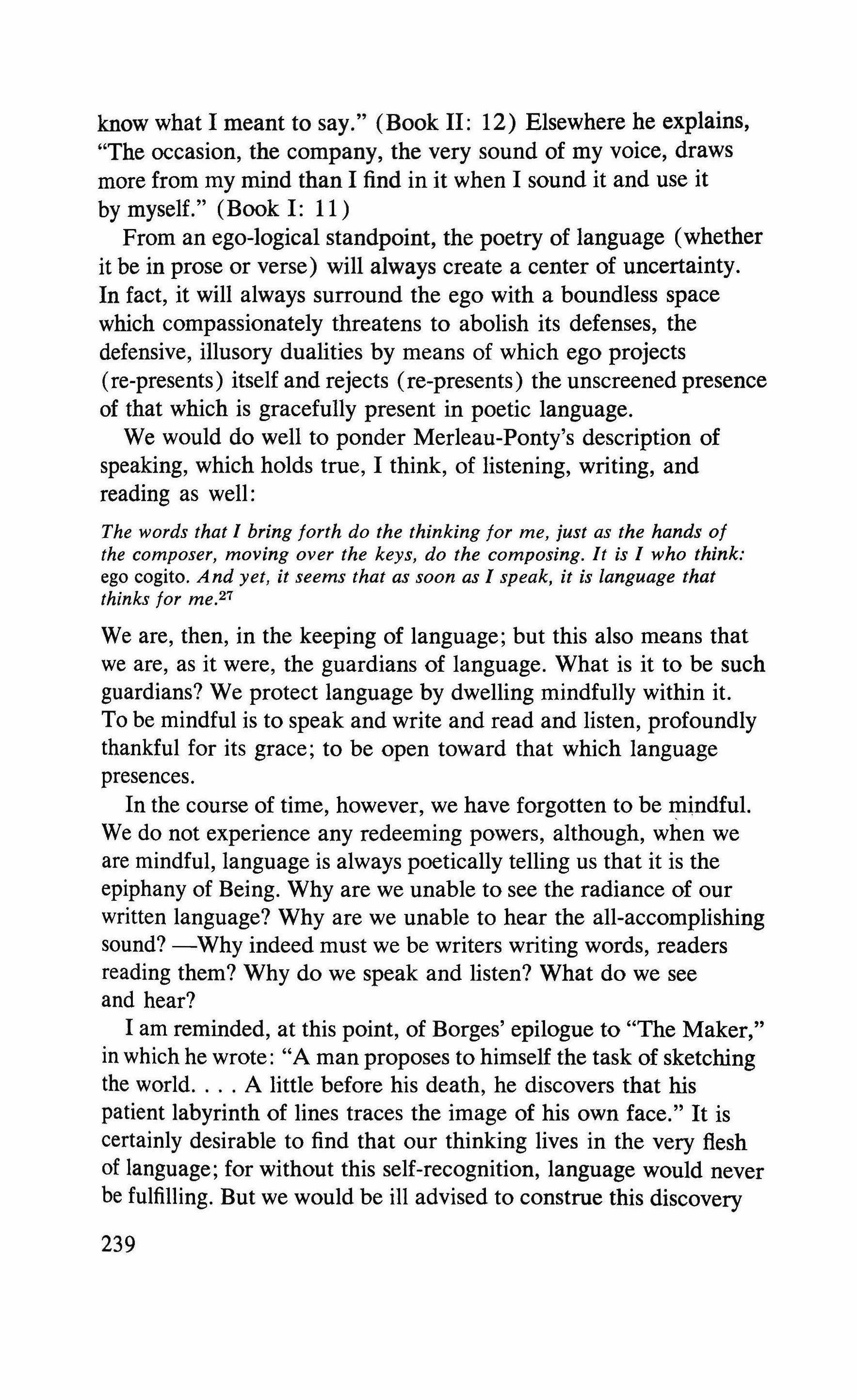 know what I meant to say." (Book II: 12) Elsewhere he explains, "The occasion, the company, the very sound of my voice, draws more from my mind than I find in it when I sound it and use it by myself." (Book I: 11)

From an ego-logical standpoint, the poetry of language (whether it be in prose or verse) will always create a center of uncertainty. In fact, it will always surround the ego with a boundless space which compassionately threatens to abolish its defenses, the defensive, illusory dualities by means of which ego projects (re-presents) itself and rejects (re-presents) the unscreened presence of that which is gracefully present in poetic language.

We would do well to ponder Merleau-Ponty's description of speaking, which holds true, I think, of listening, writing, and reading as well:

The words that I bring forth do the thinking for me, just as the hands of the composer, moving over the keys, do the composing. It is I who think: ego cogito. And yet, it seems that as soon as I speak, it is language that thinks for me.$^{27}$

We are, then, in the keeping of language; but this also means that we are, as it were, the guardians of language. What is it to be such guardians? We protect language by dwelling mindfully within it. To be mindful is to speak and write and read and listen, profoundly thankful for its grace; to be open toward that which language presences.

In the course of time, however, we have forgotten to be mindful. We do not experience any redeeming powers, although, when we are mindful, language is always poetically telling us that it is the epiphany of Being. Why are we unable to see the radiance of our written language? Why are we unable to hear the all-accomplishing sound? —Why indeed must we be writers writing words, readers reading them? Why do we speak and listen? What do we see and hear?

I am reminded, at this point, of Borges' epilogue to "The Maker," in which he wrote: "A man proposes to himself the task of sketching the world. . . . A little before his death, he discovers that his patient labyrinth of lines traces the image of his own face." It is certainly desirable to find that our thinking lives in the very flesh of language; for without this self-recognition, language would never be fulfilling. But we would be ill advised to construe this discovery

239